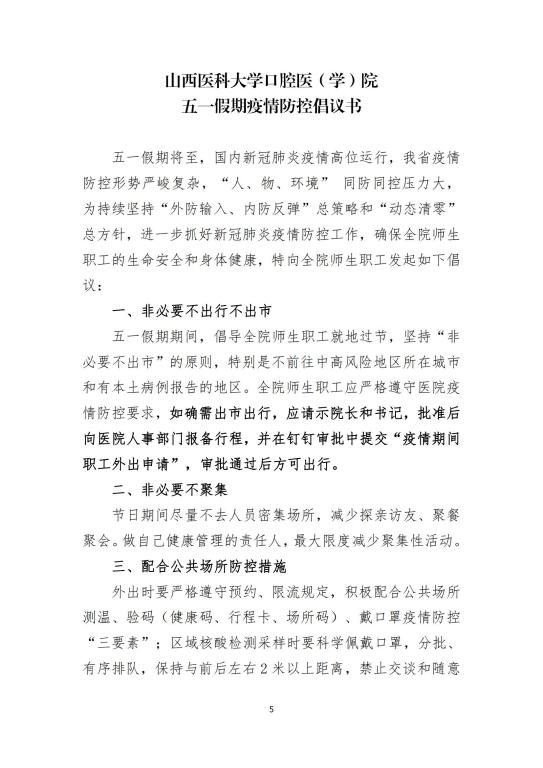 山西医科大学口腔医（学）院
五一假期疫情防控倡议书

五一假期将至，国内新冠肺炎疫情高位运行，我省疫情防控形势严峻复杂，“人、物、环境” 同防同控压力大，为持续坚持“外防输入、内防反弹”总策略和“动态清零”总方针，进一步抓好新冠肺炎疫情防控工作，确保全院师生职工的生命安全和身体健康，特向全院师生职工发起如下倡议：

一、非必要不出行不出市

五一假期期间，倡导全院师生职工就地过节，坚持“非必要不出市”的原则，特别是不前往中高风险地区所在城市和有本土病例报告的地区。全院师生职工应严格遵守医院疫情防控要求，如确需出市出行，应请示院长和书记，批准后向医院人事部门报备行程，并在钉钉审批中提交“疫情期间职工外出申请”，审批通过后方可出行。

二、非必要不聚集

节日期间尽量不去人员密集场所，减少探亲访友、聚餐聚会。做自己健康管理的责任人，最大限度减少聚集性活动。

三、配合公共场所防控措施

外出时要严格遵守预约、限流规定，积极配合公共场所测温、验码（健康码、行程卡、场所码）、戴口罩疫情防控“三要素”；区域核酸检测采样时要科学佩戴口罩，分批、有序排队，保持与前后左右2米以上距离，禁止交谈和随意

5